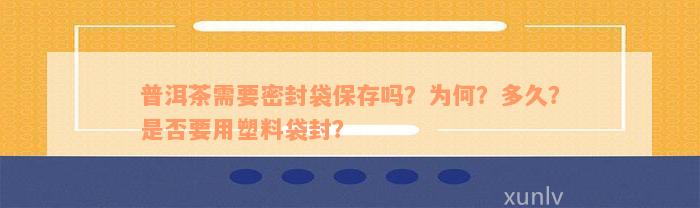 普洱茶需要密封袋保存吗？为何？多久？是否要用塑料袋封？

xunlv